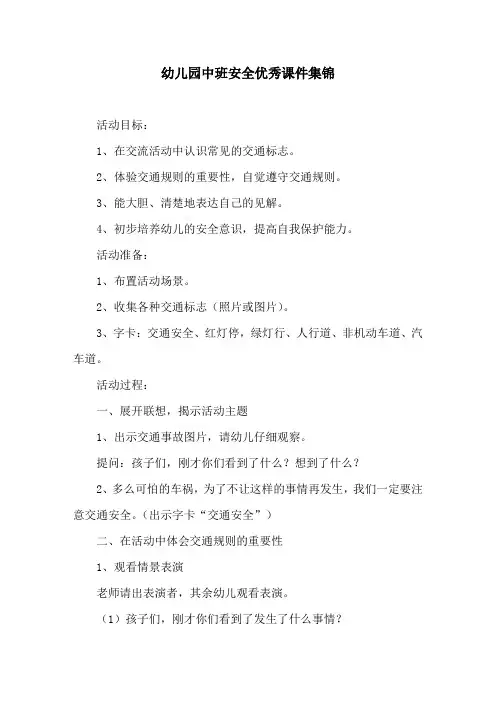 幼儿园中班安全优秀课件集锦

活动目标：

1、在交流活动中认识常见的交通标志。

2、体验交通规则的重要性，自觉遵守交通规则。

3、能大胆、清楚地表达自己的见解。

4、初步培养幼儿的安全意识，提高自我保护能力。

活动准备：

1、布置活动场景。

2、收集各种交通标志（照片或图片）。

3、字卡：交通安全、红灯停，绿灯行、人行道、非机动车道、汽车道。

活动过程：

一、展开联想，揭示活动主题

1、出示交通事故图片，请幼儿仔细观察。

提问：孩子们，刚才你们看到了什么？想到了什么？

2、多么可怕的车祸，为了不让这样的事情再发生，我们一定要注意交通安全。（出示字卡“交通安全”）

二、在活动中体会交通规则的重要性

1、观看情景表演

老师请出表演者，其余幼儿观看表演。

（1）孩子们，刚才你们看到了发生了什么事情？